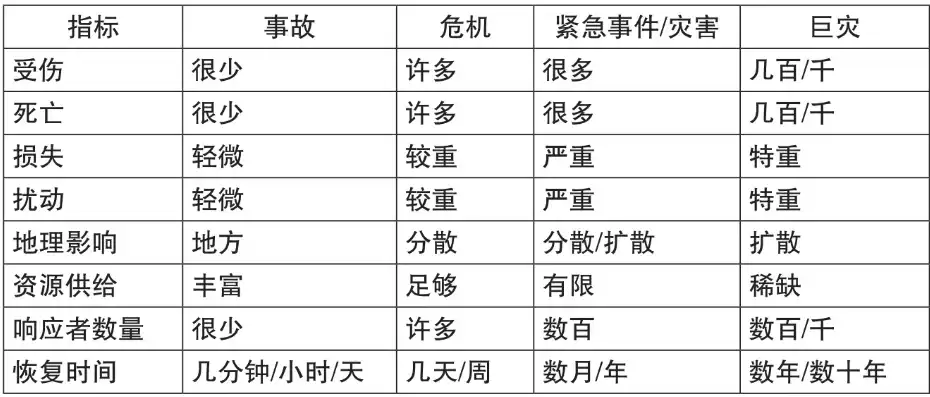 | 指标 | 事故 | 危机 | 紧急事件/灾害 | 巨灾 |
|---|---|---|---|---|
| 受伤 | 很少 | 许多 | 很多 | 几百/千 |
| 死亡 | 很少 | 许多 | 很多 | 几百/千 |
| 损失 | 轻微 | 较重 | 严重 | 特重 |
| 扰动 | 轻微 | 较重 | 严重 | 特重 |
| 地理影响 | 地方 | 分散 | 分散/扩散 | 扩散 |
| 资源供给 | 丰富 | 足够 | 有限 | 稀缺 |
| 响应者数量 | 很少 | 许多 | 数百 | 数百/千 |
| 恢复时间 | 几分钟/小时/天 | 几天/周 | 数月/年 | 数年/数十年 |